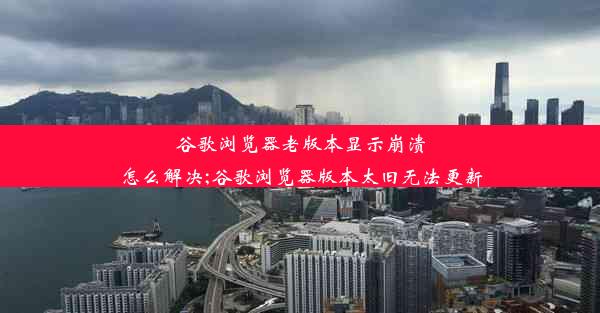 谷歌浏览器老版本显示崩溃怎么解决;谷歌浏览器版本太旧无法更新